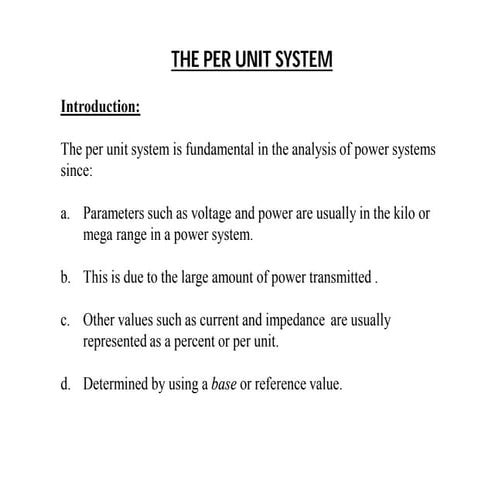 THE PER UNIT SYSTEM

Introduction:

The per unit system is fundamental in the analysis of power systems since:

a. Parameters such as voltage and power are usually in the kilo or mega range in a power system.

b. This is due to the large amount of power transmitted .

c. Other values such as current and impedance are usually represented as a percent or per unit.

d. Determined by using a base or reference value.